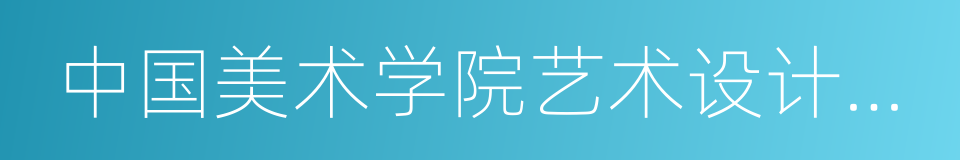 中国美术学院艺术设计...